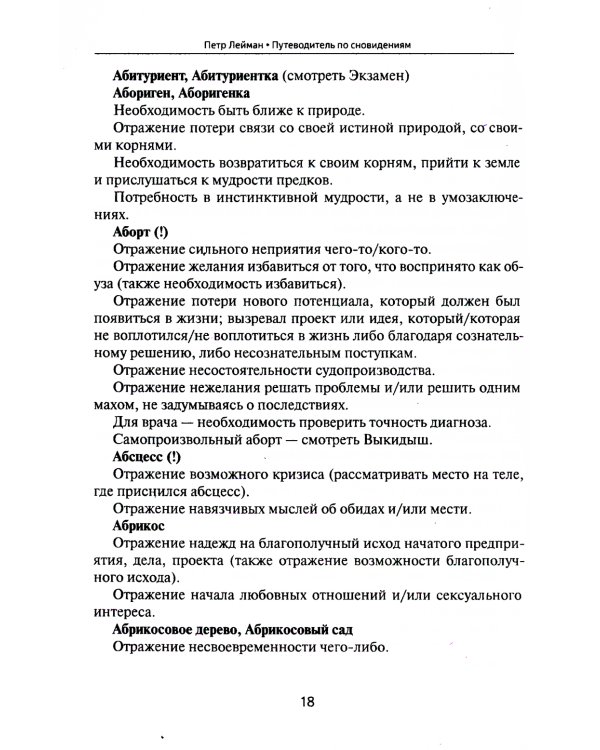 Петр Лейман • Путеводитель по сновидениям

Абитуриент, Абитуриентка (смотреть Экзамен)

Абориген, Аборигенка

Необходимость быть ближе к природе.

Отражение потери связи со своей истиной природой, со своими корнями.

Необходимость возвратиться к своим корням, прийти к земле и прислушаться к мудрости предков.

Потребность в инстинктивной мудрости, а не в умозаключениях.

Аборт (!)

Отражение сильного неприятия чего-то/кого-то.

Отражение желания избавиться от того, что воспринято как обуза (также необходимость избавиться).

Отражение потери нового потенциала, который должен был появиться в жизни; вызревал проект или идея, который/которая не воплотился/не воплотиться в жизнь либо благодаря сознательному решению, либо несознательным поступкам.

Отражение несостоятельности судопроизводства.

Отражение нежелания решать проблемы и/или решить одним махом, не задумываясь о последствиях.

Для врача — необходимость проверить точность диагноза.

Самопроизвольный аборт — смотреть Выкидыш.

Абсцесс (!)

Отражение возможного кризиса (рассматривать место на теле, где приснился абсцесс).

Отражение навязчивых мыслей об обидах и/или мести.

Абрикос

Отражение надежд на благополучный исход начатого предприятия, дела, проекта (также отражение возможности благополучного исхода).

Отражение начала любовных отношений и/или сексуального интереса.

Абрикосовое дерево, Абрикосовый сад

Отражение несвоевременности чего-либо.

18